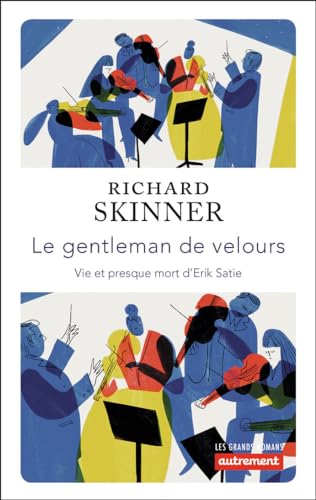 RICHARD
SKINNER

Le gentleman de velours

Vie et presque mort d'Erik Satie

LES GRANDS ROMANS
autrement